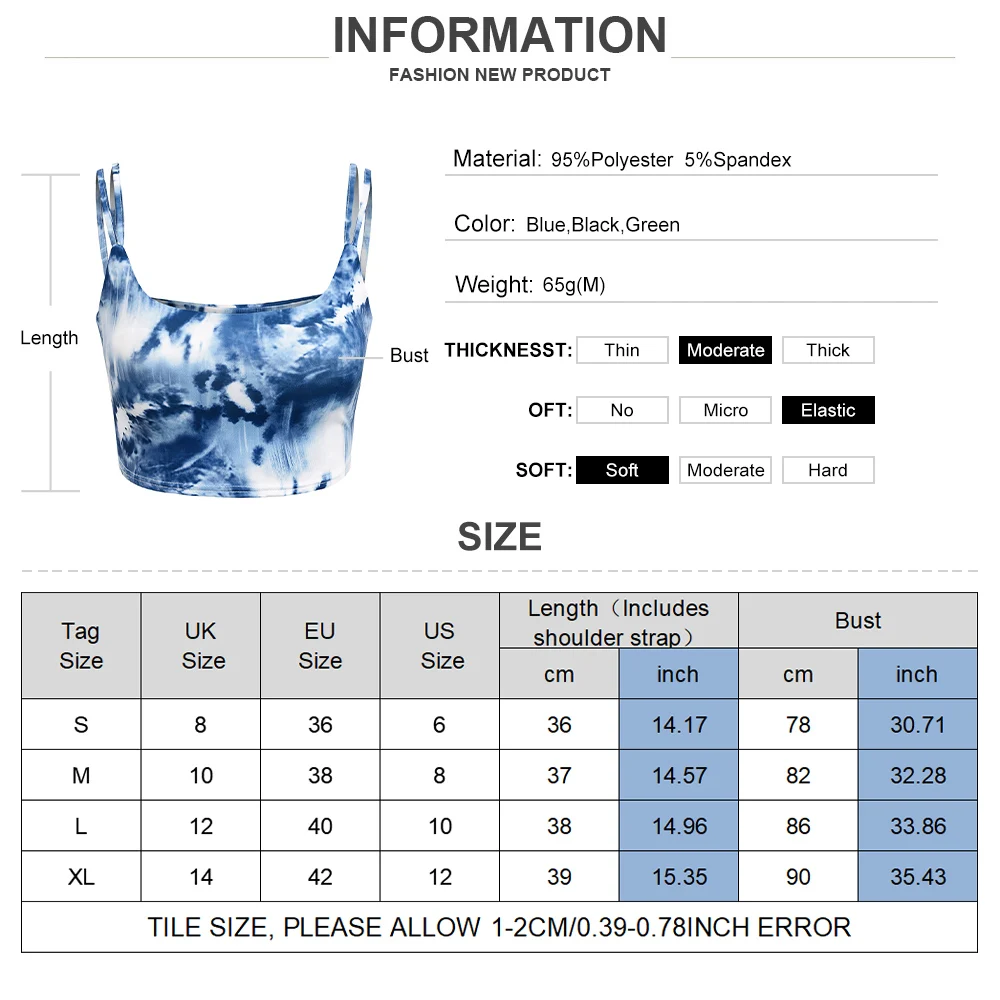 INFORMATION
FASHION NEW PRODUCT

Length

Bust

Material: 95%Polyester 5%Spandex

Color: Blue,Black,Green

Weight: 65g(M)

THICKNESST: Thin Moderate Thick

OFT: No Micro Elastic

SOFT: Soft Moderate Hard

SIZE

| Tag Size | UK Size | EU Size | US Size | Length（Includes shoulder strap） cm | Length（Includes shoulder strap） inch | Bust cm | Bust inch |
|---|---|---|---|---|---|---|---|
| S | 8 | 36 | 6 | 36 | 14.17 | 78 | 30.71 |
| M | 10 | 38 | 8 | 37 | 14.57 | 82 | 32.28 |
| L | 12 | 40 | 10 | 38 | 14.96 | 86 | 33.86 |
| XL | 14 | 42 | 12 | 39 | 15.35 | 90 | 35.43 |

TILE SIZE, PLEASE ALLOW 1-2CM/0.39-0.78INCH ERROR